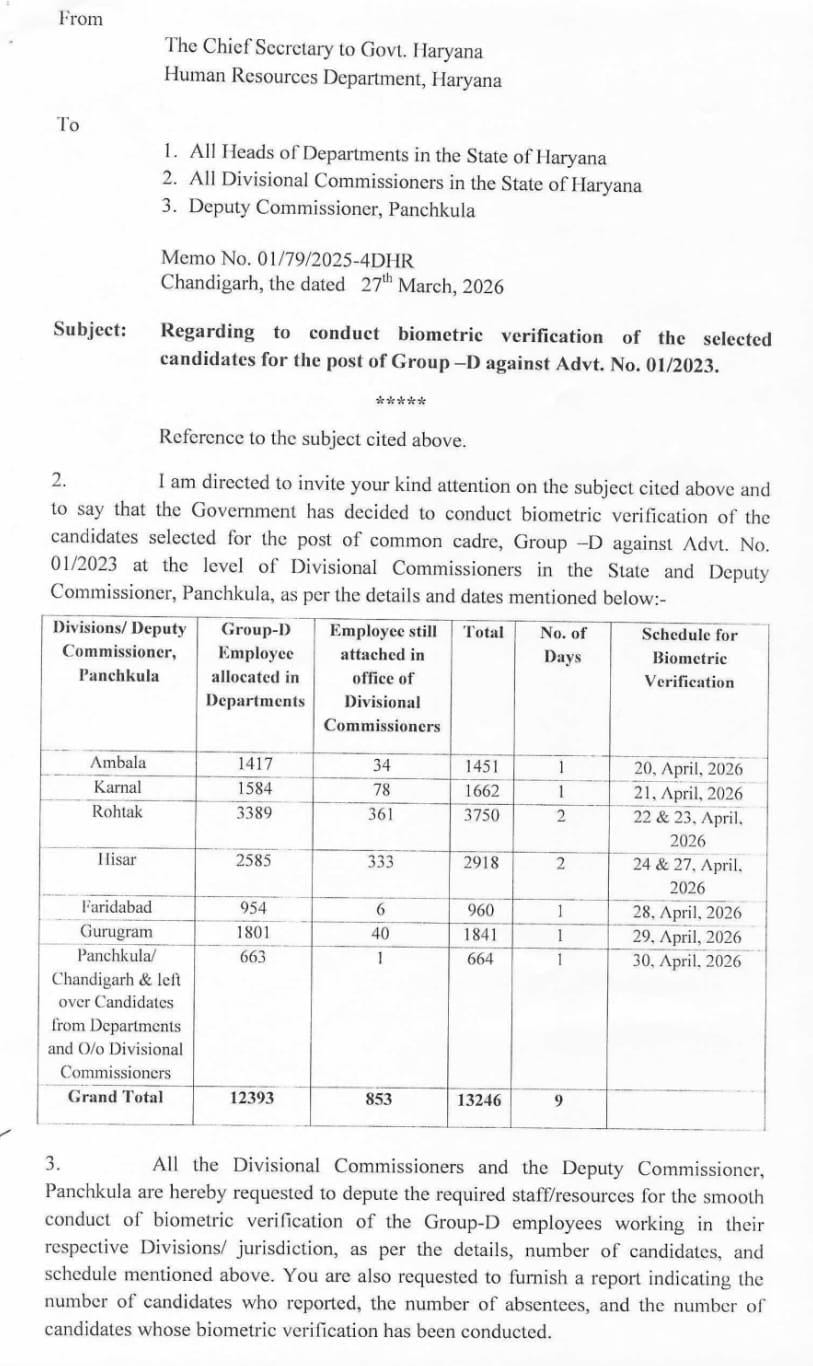 From

The Chief Secretary to Govt. Haryana
Human Resources Department, Haryana

To

1. All Heads of Departments in the State of Haryana
2. All Divisional Commissioners in the State of Haryana
3. Deputy Commissioner, Panchkula

Memo No. 01/79/2025-4DHR
Chandigarh, the dated $27^{th}$ March, 2026

Subject: Regarding to conduct biometric verification of the selected candidates for the post of Group –D against Advt. No. 01/2023.

*****

Reference to the subject cited above.

2. I am directed to invite your kind attention on the subject cited above and to say that the Government has decided to conduct biometric verification of the candidates selected for the post of common cadre, Group –D against Advt. No. 01/2023 at the level of Divisional Commissioners in the State and Deputy Commissioner, Panchkula, as per the details and dates mentioned below:-

| Divisions/ Deputy Commissioner, Panchkula | Group-D Employee allocated in Departments | Employee still attached in office of Divisional Commissioners | Total | No. of Days | Schedule for Biometric Verification |
|---|---|---|---|---|---|
| Ambala | 1417 | 34 | 1451 | 1 | 20, April, 2026 |
| Karnal | 1584 | 78 | 1662 | 1 | 21, April, 2026 |
| Rohtak | 3389 | 361 | 3750 | 2 | 22 & 23, April, 2026 |
| Hisar | 2585 | 333 | 2918 | 2 | 24 & 27, April, 2026 |
| Faridabad | 954 | 6 | 960 | 1 | 28, April, 2026 |
| Gurugram | 1801 | 40 | 1841 | 1 | 29, April, 2026 |
| Panchkula/ Chandigarh & left over Candidates from Departments and O/o Divisional Commissioners | 663 | 1 | 664 | 1 | 30, April, 2026 |
| Grand Total | 12393 | 853 | 13246 | 9 | |

3. All the Divisional Commissioners and the Deputy Commissioner, Panchkula are hereby requested to depute the required staff/resources for the smooth conduct of biometric verification of the Group-D employees working in their respective Divisions/ jurisdiction, as per the details, number of candidates, and schedule mentioned above. You are also requested to furnish a report indicating the number of candidates who reported, the number of absentees, and the number of candidates whose biometric verification has been conducted.